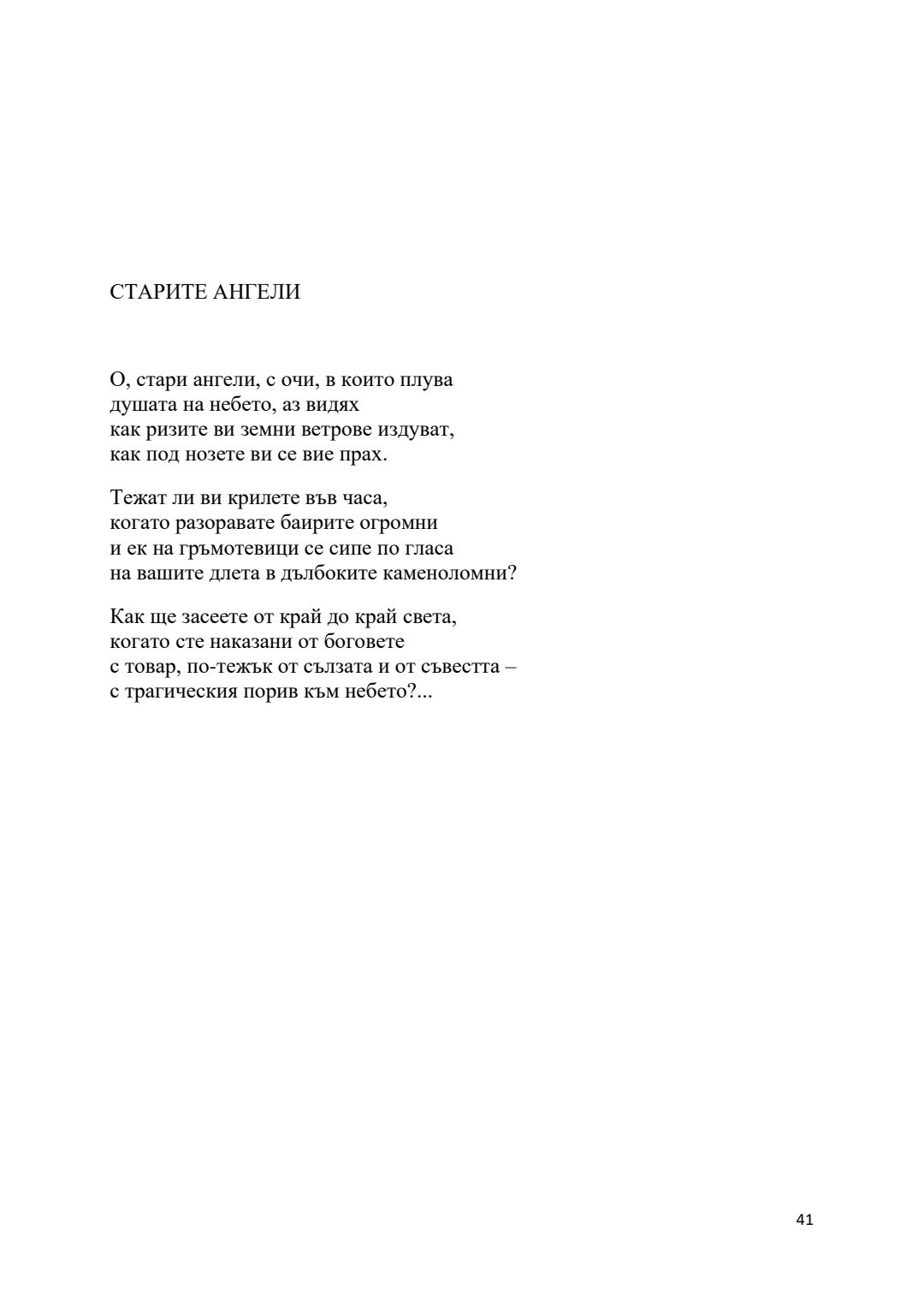 СТАРИТЕ АНГЕЛИ

О, стари ангели, с очи, в които плува
душата на небето, аз видях
как ризите ви земни ветрове издуват,
как под нозете ви се вие прах.

Тежат ли ви крилете във часа,
когато разоравате баирите огромни
и ек на гръмотевици се сипе по гласа
на вашите длета в дълбоките каменоломни?

Как ще засеете от край до край света,
когато сте наказани от боговете
с товар, по-тежък от сълзата и от съвестта –
с трагическия порив към небето?...

41